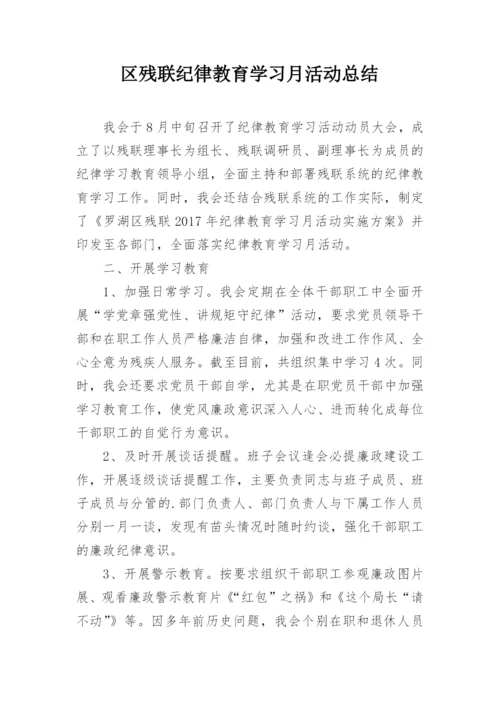 区残联纪律教育学习月活动总结

我会于8月中旬召开了纪律教育学习活动动员大会，成立了以残联理事长为组长、残联调研员、副理事长为成员的纪律学习教育领导小组，全面主持和部署残联系统的纪律教育学习工作。同时，我会还结合残联系统的工作实际，制定了《罗湖区残联2017年纪律教育学习月活动实施方案》并印发至各部门，全面落实纪律教育学习月活动。

二、开展学习教育

1、加强日常学习。我会定期在全体干部职工中全面开展“学党章强党性、讲规矩守纪律”活动，要求党员领导干部和在职工作人员严格廉洁自律，加强和改进工作作风、全心全意为残疾人服务。截至目前，共组织集中学习4次。同时，我会还要求党员干部自学，尤其是在职党员干部中加强学习教育工作，使党风廉政意识深入人心、进而转化成每位干部职工的自觉行为意识。

2、及时开展谈话提醒。班子会议逢会必提廉政建设工作，开展逐级谈话提醒工作，主要负责同志与班子成员、班子成员与分管的.部门负责人、部门负责人与下属工作人员分别一月一谈，发现有苗头情况时随时约谈，强化干部职工的廉政纪律意识。

3、开展警示教育。按要求组织干部职工参观廉政图片展、观看廉政警示教育片《“红包”之祸》和《这个局长“请不动”》等。因多年前历史问题，我会个别在职和退休人员